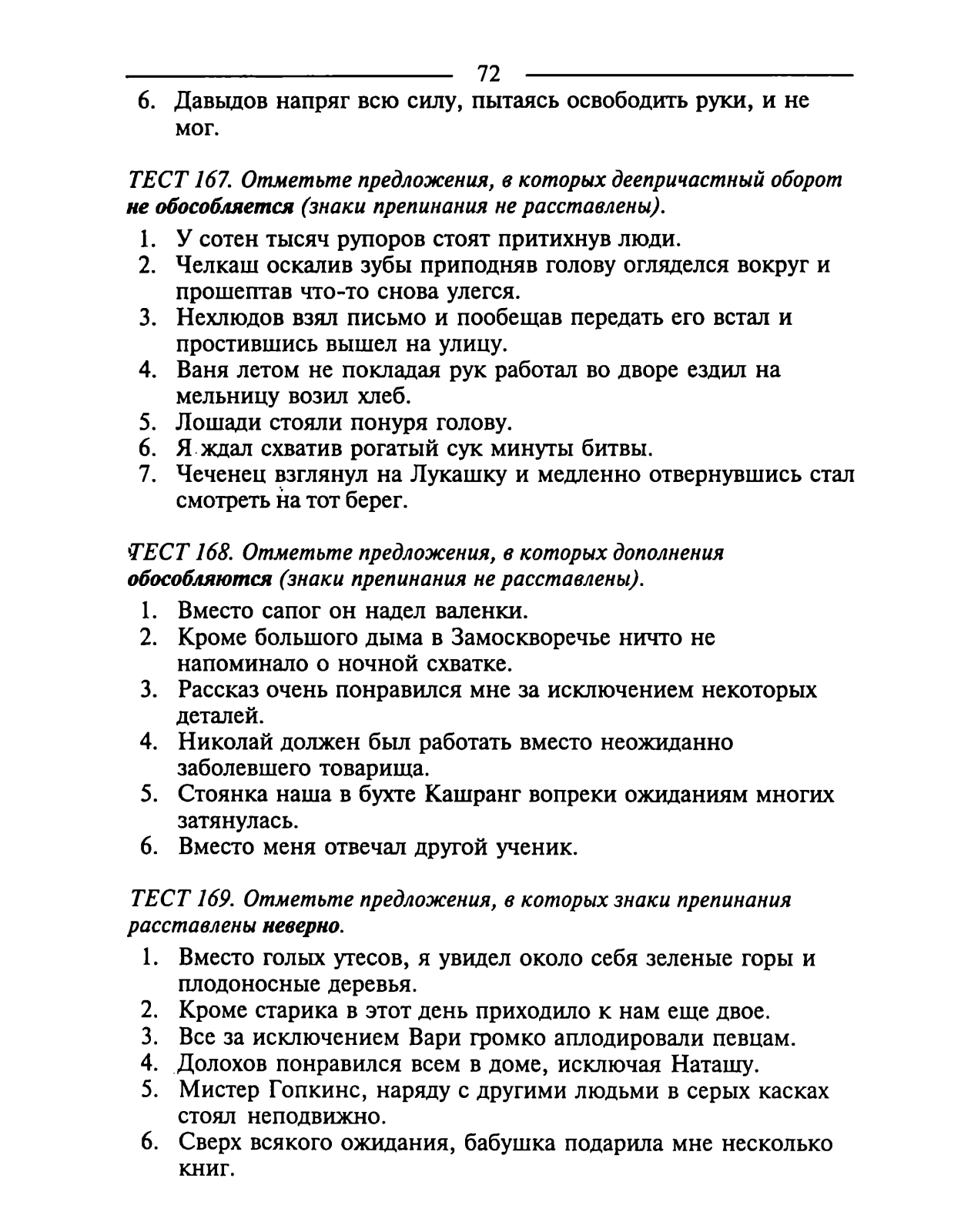 72

6. Давыдов напряг всю силу, пытаясь освободить руки, и не мог.

ТЕСТ 167. Отметьте предложения, в которых деепричастный оборот не обособляется (знаки препинания не расставлены).

1. У сотен тысяч рупоров стоят притихнув люди.
2. Челкаш оскалив зубы приподняв голову огляделся вокруг и прошептав что-то снова улегся.
3. Нехлюдов взял письмо и пообещав передать его встал и простившись вышел на улицу.
4. Ваня летом не покладая рук работал во дворе ездил на мельницу возил хлеб.
5. Лошади стояли понуря голову.
6. Я ждал схватив рогатый сук минуты битвы.
7. Чеченец взглянул на Лукашку и медленно отвернувшись стал смотреть на тот берег.

ТЕСТ 168. Отметьте предложения, в которых дополнения обособляются (знаки препинания не расставлены).

1. Вместо сапог он надел валенки.
2. Кроме большого дыма в Замоскворечье ничто не напоминало о ночной схватке.
3. Рассказ очень понравился мне за исключением некоторых деталей.
4. Николай должен был работать вместо неожиданно заболевшего товарища.
5. Стоянка наша в бухте Кашранг вопреки ожиданиям многих затянулась.
6. Вместо меня отвечал другой ученик.

ТЕСТ 169. Отметьте предложения, в которых знаки препинания расставлены неверно.

1. Вместо голых утесов, я увидел около себя зеленые горы и плодоносные деревья.
2. Кроме старика в этот день приходило к нам еще двое.
3. Все за исключением Вари громко аплодировали певцам.
4. Долохов понравился всем в доме, исключая Наташу.
5. Мистер Гопкинс, наряду с другими людьми в серых касках стоял неподвижно.
6. Сверх всякого ожидания, бабушка подарила мне несколько книг.